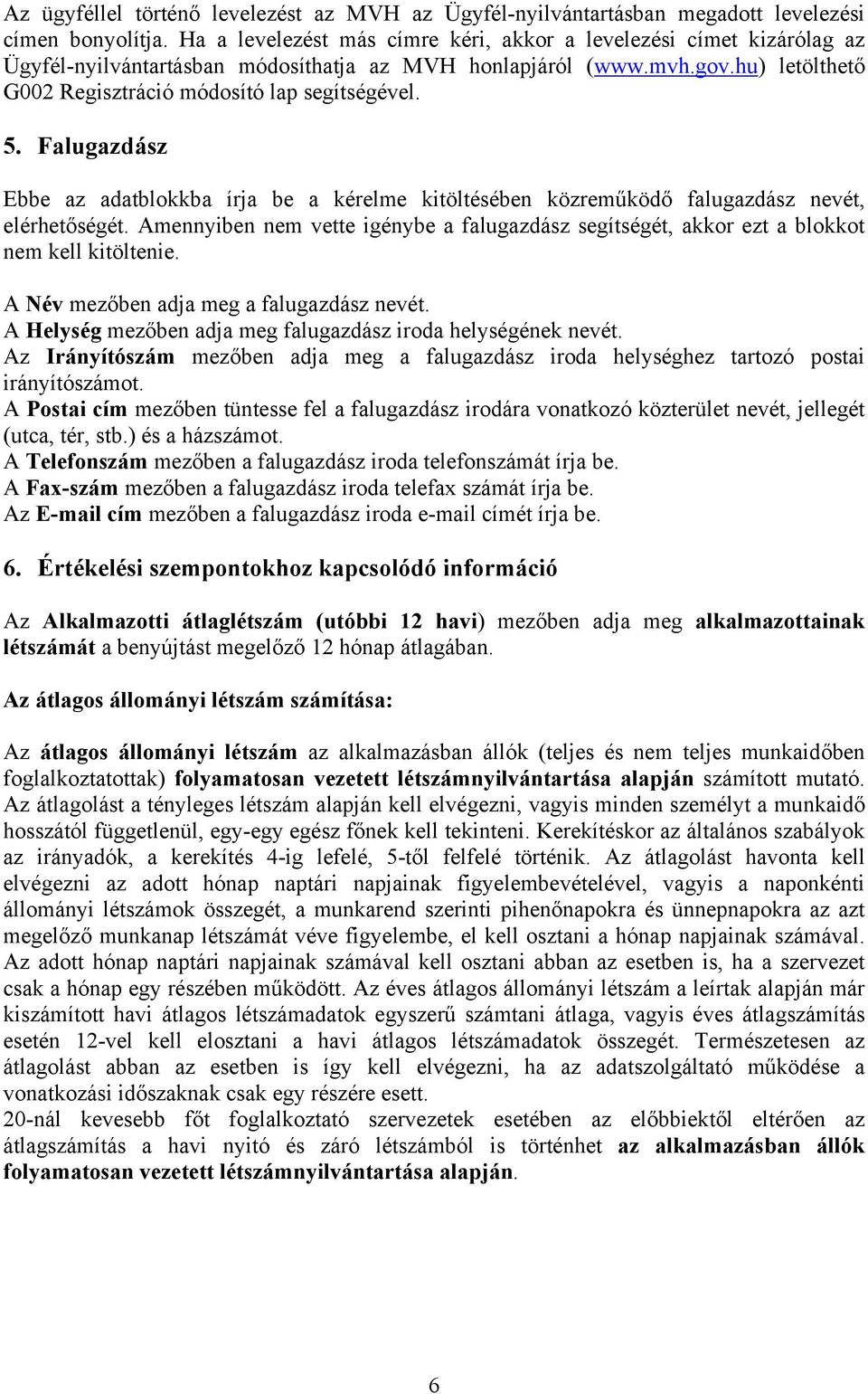 Az ügyféllel történő levelezést az MVH az Ügyfél-nyilvántartásban megadott levelezési címen bonyolítja. Ha a levelezést más címre kéri, akkor a levelezési címet kizárólag az Ügyfél-nyilvántartásban módosíthatja az MVH honlapjáról (www.mvh.gov.hu) letölthető G002 Regisztráció módosító lap segítségével.

5. Falugazdász

Ebbe az adatblokkba írja be a kérelme kitöltésében közreműködő falugazdász nevét, elérhetőségét. Amennyiben nem vette igénybe a falugazdász segítségét, akkor ezt a blokkot nem kell kitöltenie.

A Név mezőben adja meg a falugazdász nevét.
A Helység mezőben adja meg falugazdász iroda helységének nevét.
Az Irányítószám mezőben adja meg a falugazdász iroda helységhez tartozó postai irányítószámot.
A Postai cím mezőben tüntesse fel a falugazdász irodára vonatkozó közterület nevét, jellegét (utca, tér, stb.) és a házszámot.
A Telefonszám mezőben a falugazdász iroda telefonszámát írja be.
A Fax-szám mezőben a falugazdász iroda telefax számát írja be.
Az E-mail cím mezőben a falugazdász iroda e-mail címét írja be.

6. Értékelési szempontokhoz kapcsolódó információ

Az Alkalmazotti átlaglétszám (utóbbi 12 havi) mezőben adja meg alkalmazottainak létszámát a benyújtást megelőző 12 hónap átlagában.

Az átlagos állományi létszám számítása:

Az átlagos állományi létszám az alkalmazásban állók (teljes és nem teljes munkaidőben foglalkoztatottak) folyamatosan vezetett létszámnyilvántartása alapján számított mutató. Az átlagolást a tényleges létszám alapján kell elvégezni, vagyis minden személyt a munkaidő hosszától függetlenül, egy-egy egész főnek kell tekinteni. Kerekítéskor az általános szabályok az irányadók, a kerekítés 4-ig lefelé, 5-től felfelé történik. Az átlagolást havonta kell elvégezni az adott hónap naptári napjainak figyelembevételével, vagyis a naponkénti állományi létszámok összegét, a munkarend szerinti pihenőnapokra és ünnepnapokra az azt megelőző munkanap létszámát véve figyelembe, el kell osztani a hónap napjainak számával. Az adott hónap naptári napjainak számával kell osztani abban az esetben is, ha a szervezet csak a hónap egy részében működött. Az éves átlagos állományi létszám a leírtak alapján már kiszámított havi átlagos létszámadatok egyszerű számtani átlaga, vagyis éves átlagszámítás esetén 12-vel kell elosztani a havi átlagos létszámadatok összegét. Természetesen az átlagolást abban az esetben is így kell elvégezni, ha az adatszolgáltató működése a vonatkozási időszaknak csak egy részére esett.
20-nál kevesebb főt foglalkoztató szervezetek esetében az előbbiektől eltérően az átlagszámítás a havi nyitó és záró létszámból is történhet az alkalmazásban állók folyamatosan vezetett létszámnyilvántartása alapján.

6